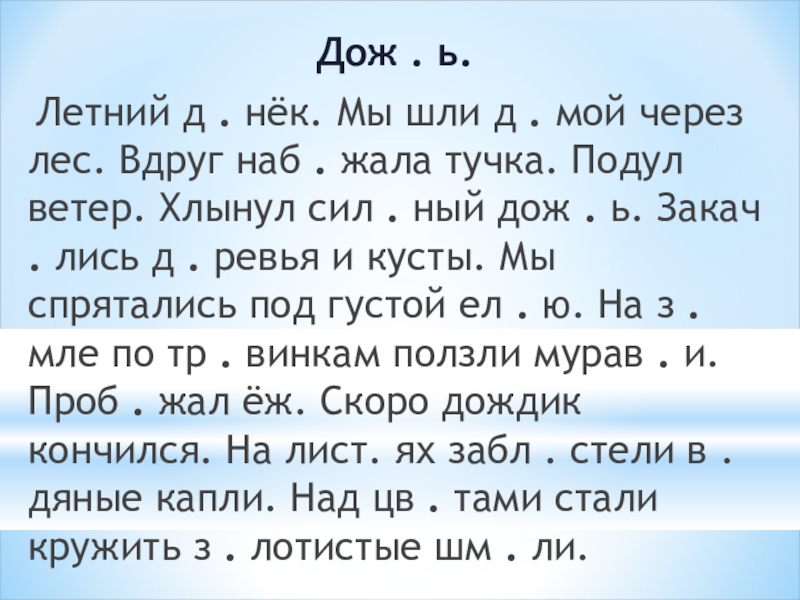 Дож . ь.

Летний д . нёк. Мы шли д . мой через лес. Вдруг наб . жала тучка. Подул ветер. Хлынул сил . ный дож . ь. Закач . лись д . ревья и кусты. Мы спрятались под густой ел . ю. На з . мле по тр . винкам ползли мурав . и. Проб . жал ёж. Скоро дождик кончился. На лист. ях забл . стели в . дяные капли. Над цв . тами стали кружить з . лотистые шм . ли.